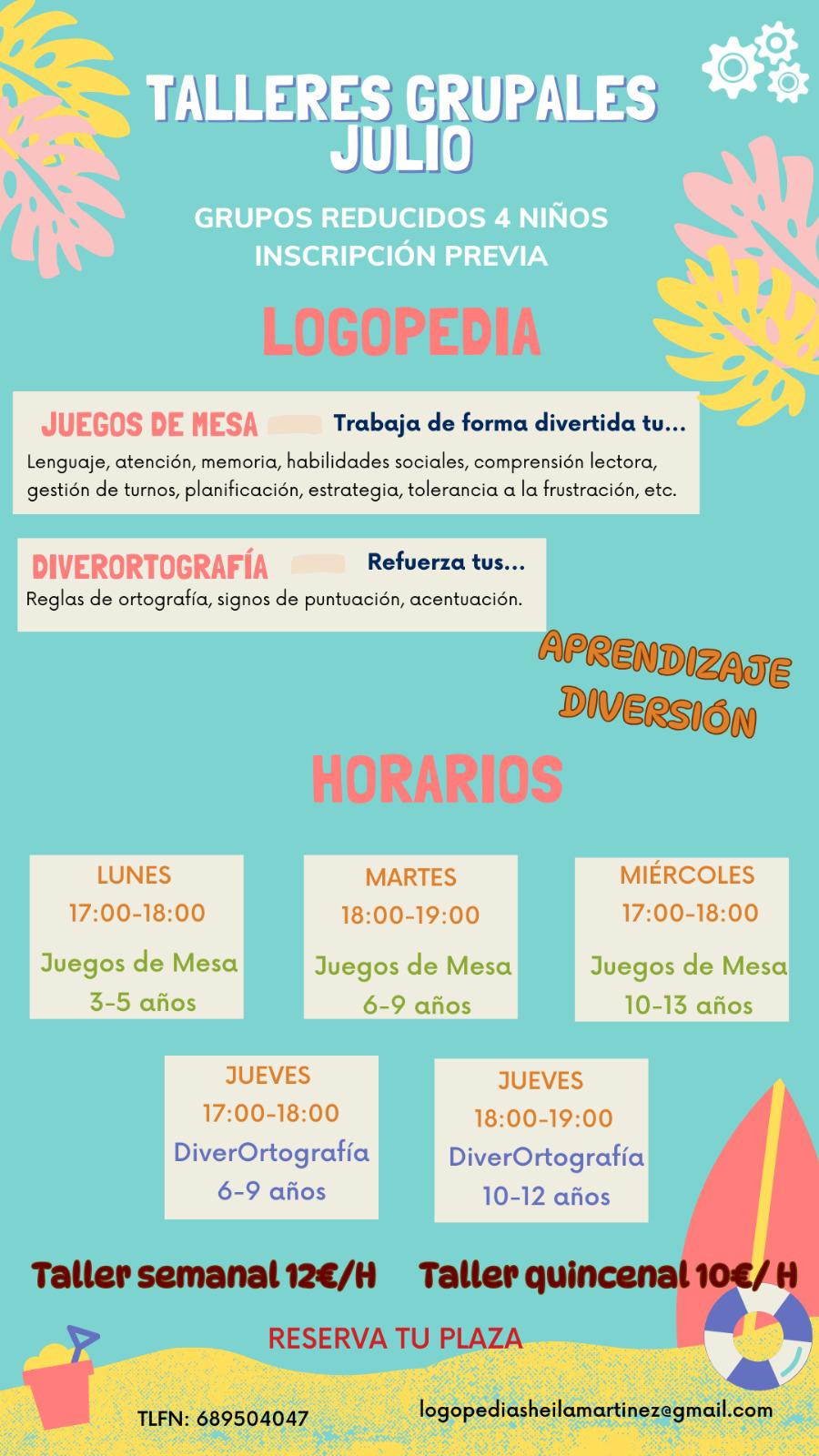 TALLERES GRUPALES JULIO

GRUPOS REDUCIDOS 4 NIÑOS
INSCRIPCIÓN PREVIA

LOGOPEDIA

JUEGOS DE MESA Trabaja de forma divertida tu...
Lenguaje, atención, memoria, habilidades sociales, comprensión lectora, gestión de turnos, planificación, estrategia, tolerancia a la frustración, etc.

DIVERORTOGRAFÍA Refuerza tus...
Reglas de ortografía, signos de puntuación, acentuación.

APRENDIZAJE
DIVERSIÓN

HORARIOS

LUNES
17:00-18:00
Juegos de Mesa
3-5 años

MARTES
18:00-19:00
Juegos de Mesa
6-9 años

MIÉRCOLES
17:00-18:00
Juegos de Mesa
10-13 años

JUEVES
17:00-18:00
DiverOrtografía
6-9 años

JUEVES
18:00-19:00
DiverOrtografía
10-12 años

Taller semanal 12€/H Taller quincenal 10€/ H

RESERVA TU PLAZA

TLFN: 689504047 logopediasheilamartinez@gmail.com